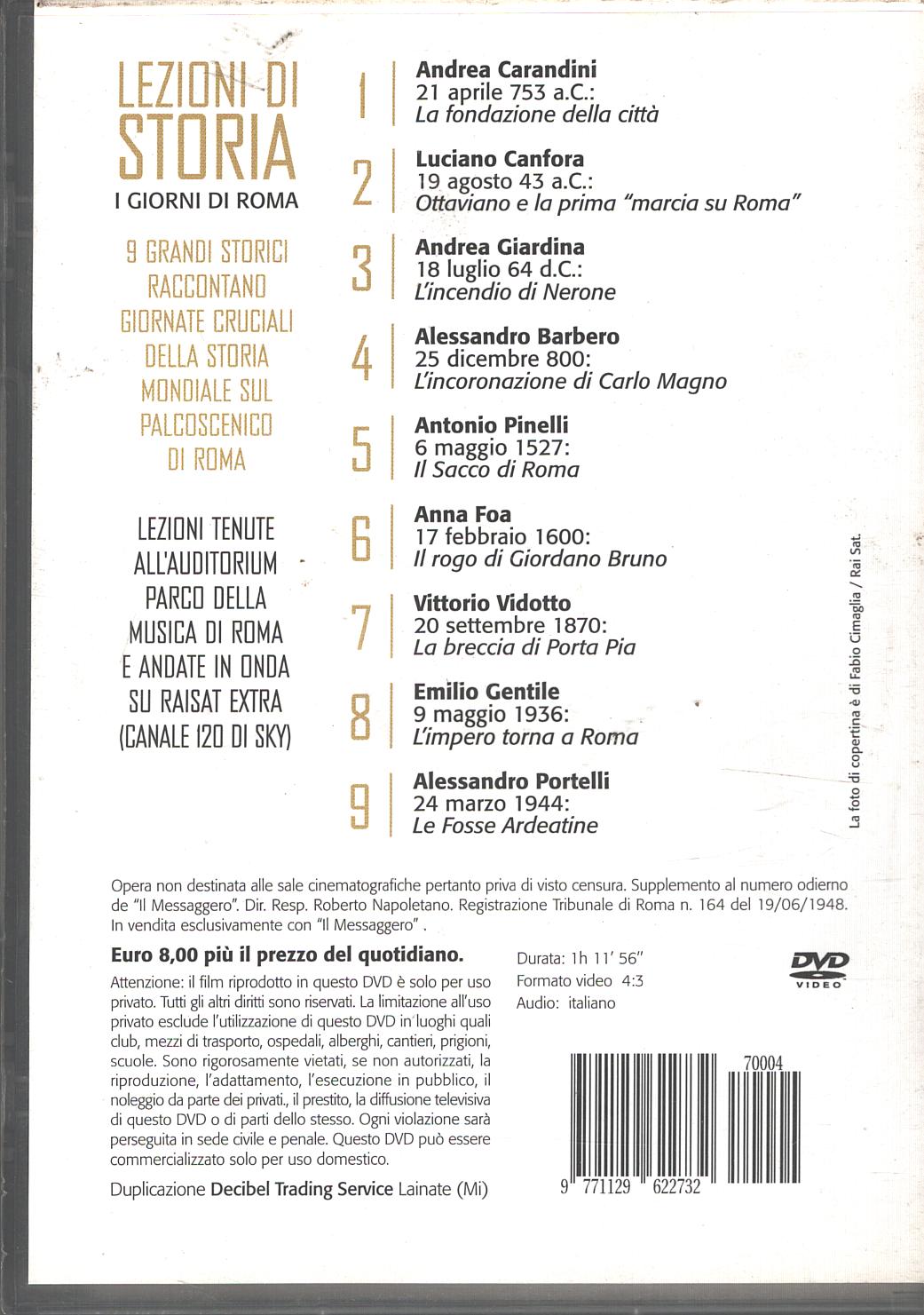 LEZIONI DI STORIA
I GIORNI DI ROMA

9 GRANDI STORICI RACCONTANO GIORNATE CRUCIALI DELLA STORIA MONDIALE SUL PALCOSCENICO DI ROMA

LEZIONI TENUTE ALL'AUDITORIUM PARCO DELLA MUSICA DI ROMA E ANDATE IN ONDA SU RAISAT EXTRA (CANALE 120 DI SKY)

1
Andrea Carandini
21 aprile 753 a.C.:
La fondazione della città

2
Luciano Canfora
19 agosto 43 a.C.:
Ottaviano e la prima "marcia su Roma"

3
Andrea Giardina
18 luglio 64 d.C.:
L'incendio di Nerone

4
Alessandro Barbero
25 dicembre 800:
L'incoronazione di Carlo Magno

5
Antonio Pinelli
6 maggio 1527:
Il Sacco di Roma

6
Anna Foa
17 febbraio 1600:
Il rogo di Giordano Bruno

7
Vittorio Vidotto
20 settembre 1870:
La breccia di Porta Pia

8
Emilio Gentile
9 maggio 1936:
L'impero torna a Roma

9
Alessandro Portelli
24 marzo 1944:
Le Fosse Ardeatine

La foto di copertina è di Fabio Cimaglia / Rai Sat.

Opera non destinata alle sale cinematografiche pertanto priva di visto censura. Supplemento al numero odierno de "Il Messaggero". Dir. Resp. Roberto Napoletano. Registrazione Tribunale di Roma n. 164 del 19/06/1948. In vendita esclusivamente con "Il Messaggero" .

Euro 8,00 più il prezzo del quotidiano.

Attenzione: il film riprodotto in questo DVD è solo per uso privato. Tutti gli altri diritti sono riservati. La limitazione all'uso privato esclude l'utilizzazione di questo DVD in luoghi quali club, mezzi di trasporto, ospedali, alberghi, cantieri, prigioni, scuole. Sono rigorosamente vietati, se non autorizzati, la riproduzione, l'adattamento, l'esecuzione in pubblico, il noleggio da parte dei privati., il prestito, la diffusione televisiva di questo DVD o di parti dello stesso. Ogni violazione sarà perseguita in sede civile e penale. Questo DVD può essere commercializzato solo per uso domestico.

Duplicazione Decibel Trading Service Lainate (Mi)

Durata: 1h 11' 56"
Formato video 4:3
Audio: italiano

DVD VIDEO

70004
9 771129 622732